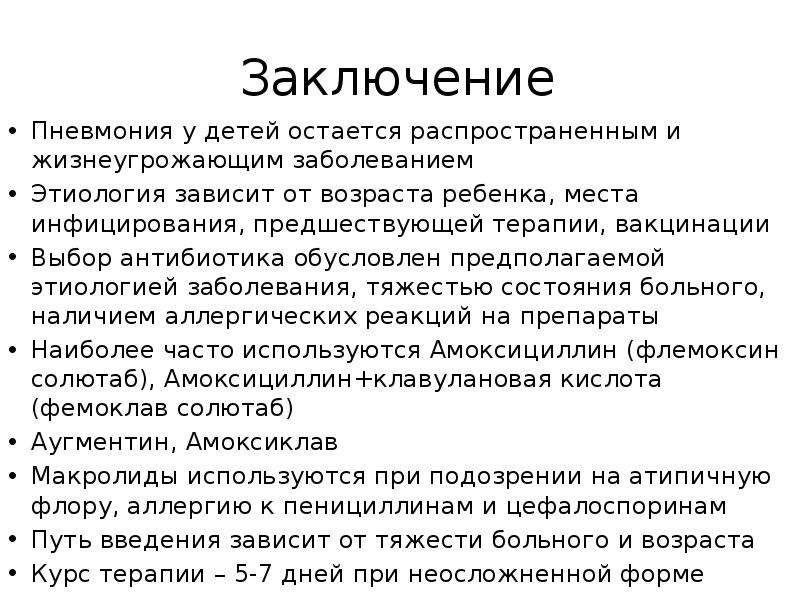 Заключение

• Пневмония у детей остается распространенным и жизнеугрожающим заболеванием
• Этиология зависит от возраста ребенка, места инфицирования, предшествующей терапии, вакцинации
• Выбор антибиотика обусловлен предполагаемой этиологией заболевания, тяжестью состояния больного, наличием аллергических реакций на препараты
• Наиболее часто используются Амоксициллин (флемоксин солютаб), Амоксициллин+клавулановая кислота (фемоклав солютаб)
• Аугментин, Амоксиклав
• Макролиды используются при подозрении на атипичную флору, аллергию к пенициллинам и цефалоспоринам
• Путь введения зависит от тяжести больного и возраста
• Курс терапии – 5-7 дней при неосложненной форме